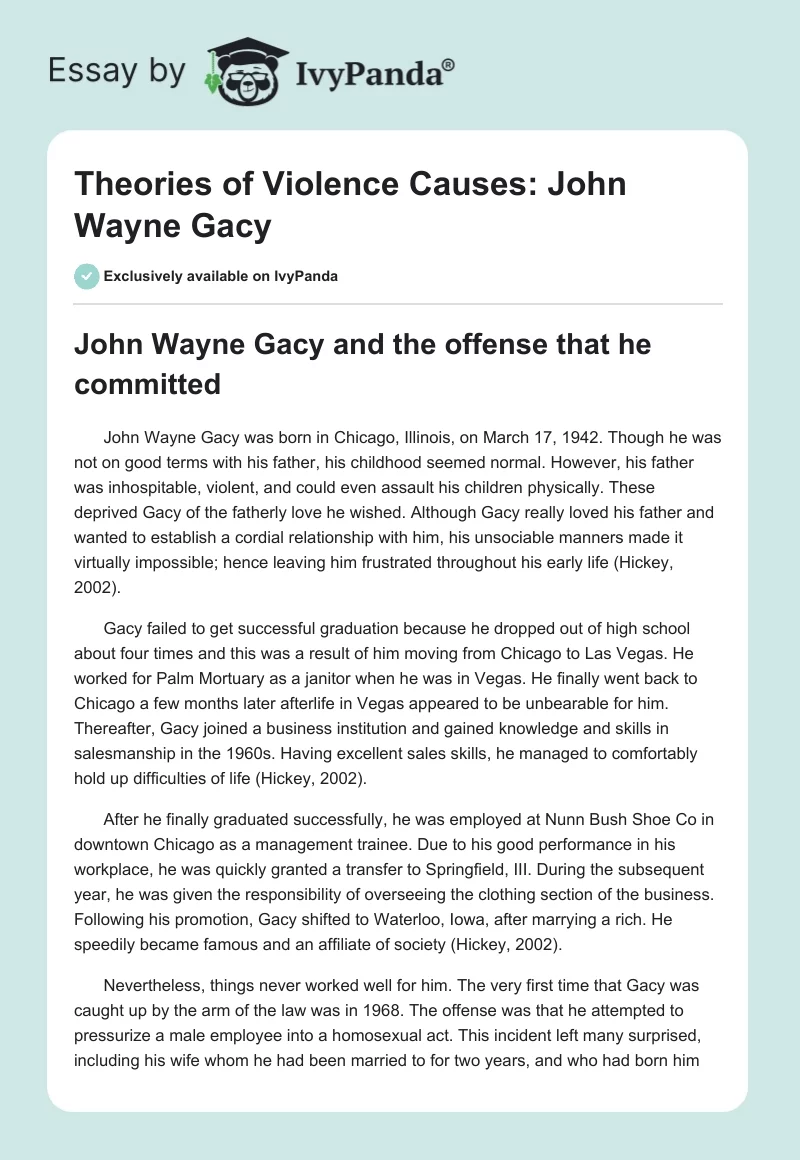 Essay by IvyPanda®

Theories of Violence Causes: John Wayne Gacy

Exclusively available on IvyPanda

John Wayne Gacy and the offense that he committed

John Wayne Gacy was born in Chicago, Illinois, on March 17, 1942. Though he was not on good terms with his father, his childhood seemed normal. However, his father was inhospitable, violent, and could even assault his children physically. These deprived Gacy of the fatherly love he wished. Although Gacy really loved his father and wanted to establish a cordial relationship with him, his unsociable manners made it virtually impossible; hence leaving him frustrated throughout his early life (Hickey, 2002).

Gacy failed to get successful graduation because he dropped out of high school about four times and this was a result of him moving from Chicago to Las Vegas. He worked for Palm Mortuary as a janitor when he was in Vegas. He finally went back to Chicago a few months later afterlife in Vegas appeared to be unbearable for him. Thereafter, Gacy joined a business institution and gained knowledge and skills in salesmanship in the 1960s. Having excellent sales skills, he managed to comfortably hold up difficulties of life (Hickey, 2002).

After he finally graduated successfully, he was employed at Nunn Bush Shoe Co in downtown Chicago as a management trainee. Due to his good performance in his workplace, he was quickly granted a transfer to Springfield, III. During the subsequent year, he was given the responsibility of overseeing the clothing section of the business. Following his promotion, Gacy shifted to Waterloo, Iowa, after marrying a rich. He speedily became famous and an affiliate of society (Hickey, 2002).

Nevertheless, things never worked well for him. The very first time that Gacy was caught up by the arm of the law was in 1968. The offense was that he attempted to pressurize a male employee into a homosexual act. This incident left many surprised, including his wife whom he had been married to for two years, and who had born him